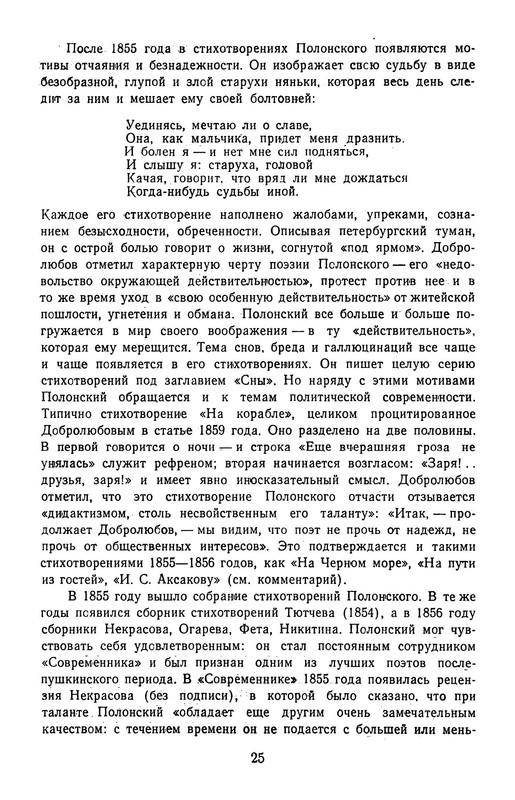 После 1855 года в стихотворениях Полонского появляются мотивы отчаяния и безнадежности. Он изображает свою судьбу в виде безобразной, глупой и злой старухи няньки, которая весь день следит за ним и мешает ему своей болтовней:

Уединясь, мечтаю ли о славе,
Она, как мальчика, придет меня дразнить.
И болен я — и нет мне сил подняться,
И слышу я: старуха, головой
Качая, говорит, что вряд ли мне дождаться
Когда-нибудь судьбы иной.

Каждое его стихотворение наполнено жалобами, упреками, сознанием безысходности, обреченности. Описывая петербургский туман, он с острой болью говорит о жизни, согнутой «под ярмом». Добролюбов отметил характерную черту поэзии Полонского — его «недовольство окружающей действительностью», протест против нее и в то же время уход в «свою особенную действительность» от житейской пошлости, угнетения и обмана. Полонский все больше и больше погружается в мир своего воображения — в ту «действительность», которая ему мерещится. Тема снов, бреда и галлюцинаций все чаще и чаще появляется в его стихотворениях. Он пишет целую серию стихотворений под заглавием «Сны». Но наряду с этими мотивами Полонский обращается и к темам политической современности. Типично стихотворение «На корабле», целиком процитированное Добролюбовым в статье 1859 года. Оно разделено на две половины. В первой говорится о ночи — и строка «Еще вчерашняя гроза не унялась» служит рефреном; вторая начинается возгласом: «Заря!.. друзья, заря!» и имеет явно иносказательный смысл. Добролюбов отметил, что это стихотворение Полонского отчасти отзывается «дидактизмом, столь несвойственным его таланту»: «Итак, — продолжает Добролюбов, — мы видим, что поэт не прочь от надежд, не прочь от общественных интересов». Это подтверждается и такими стихотворениями 1855—1856 годов, как «На Черном море», «На пути из гостей», «И. С. Аксакову» (см. комментарий).

В 1855 году вышло собрание стихотворений Полонского. В те же годы появился сборник стихотворений Тютчева (1854), а в 1856 году сборники Некрасова, Огарева, Фета, Никитина. Полонский мог чувствовать себя удовлетворенным: он стал постоянным сотрудником «Современника» и был признан одним из лучших поэтов послепушкинского периода. В «Современнике» 1855 года появилась рецензия Некрасова (без подписи), в которой было сказано, что при таланте Полонский «обладает еще другим очень замечательным качеством: с течением времени он не подается с большей или мень-

25